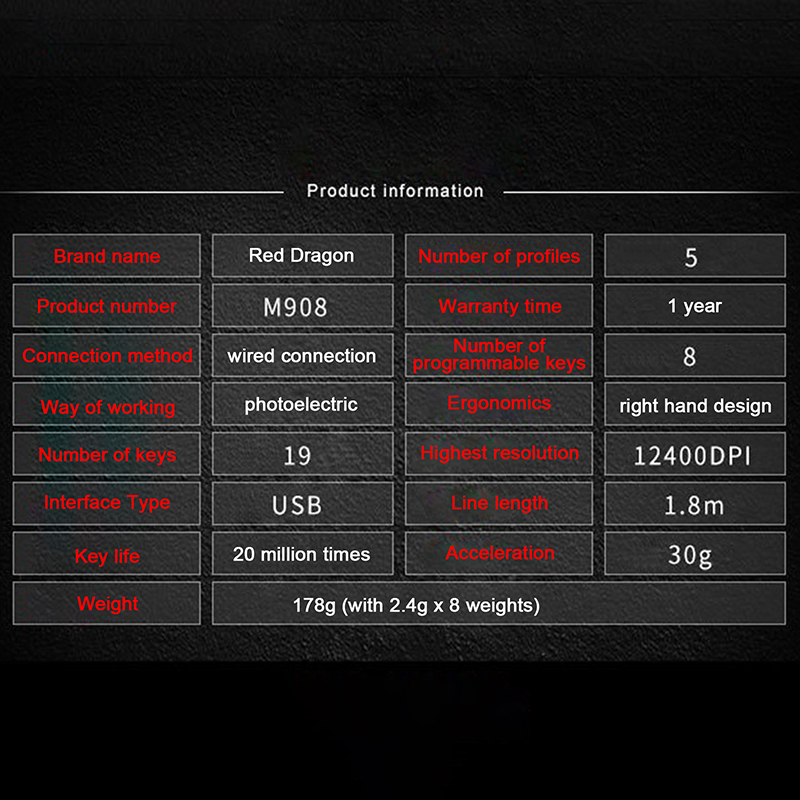 Product information

| Brand name | Red Dragon | Number of profiles | 5 |
|---|---|---|---|
| Product number | M908 | Warranty time | 1 year |
| Connection method | wired connection | Number of programmable keys | 8 |
| Way of working | photoelectric | Ergonomics | right hand design |
| Number of keys | 19 | Highest resolution | 12400DPI |
| Interface Type | USB | Line length | 1.8m |
| Key life | 20 million times | Acceleration | 30g |
| Weight | 178g (with 2.4g x 8 weights) | | |